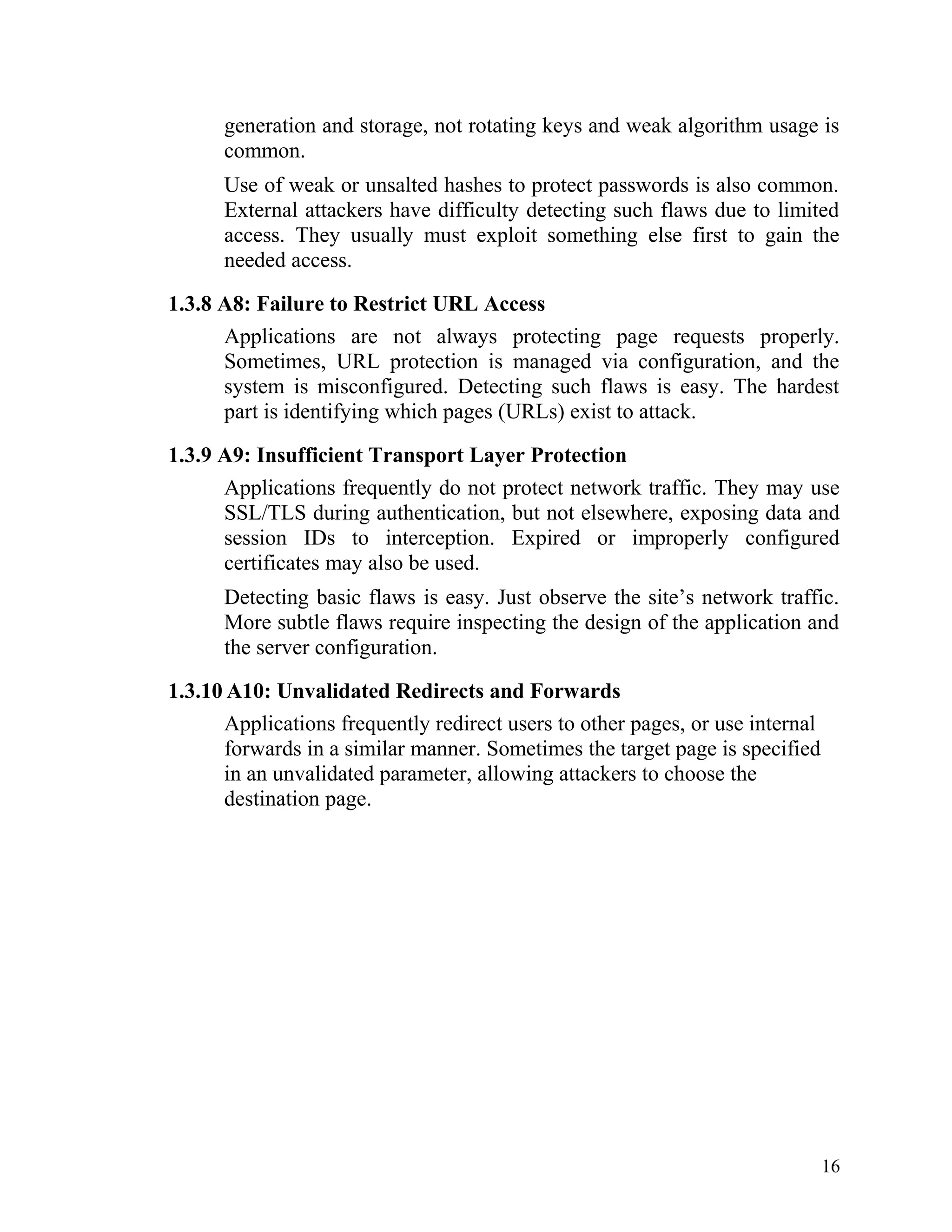 generation and storage, not rotating keys and weak algorithm usage is common.

Use of weak or unsalted hashes to protect passwords is also common. External attackers have difficulty detecting such flaws due to limited access. They usually must exploit something else first to gain the needed access.

1.3.8 A8: Failure to Restrict URL Access

Applications are not always protecting page requests properly. Sometimes, URL protection is managed via configuration, and the system is misconfigured. Detecting such flaws is easy. The hardest part is identifying which pages (URLs) exist to attack.

1.3.9 A9: Insufficient Transport Layer Protection

Applications frequently do not protect network traffic. They may use SSL/TLS during authentication, but not elsewhere, exposing data and session IDs to interception. Expired or improperly configured certificates may also be used.

Detecting basic flaws is easy. Just observe the site's network traffic. More subtle flaws require inspecting the design of the application and the server configuration.

1.3.10 A10: Unvalidated Redirects and Forwards

Applications frequently redirect users to other pages, or use internal forwards in a similar manner. Sometimes the target page is specified in an unvalidated parameter, allowing attackers to choose the destination page.

16